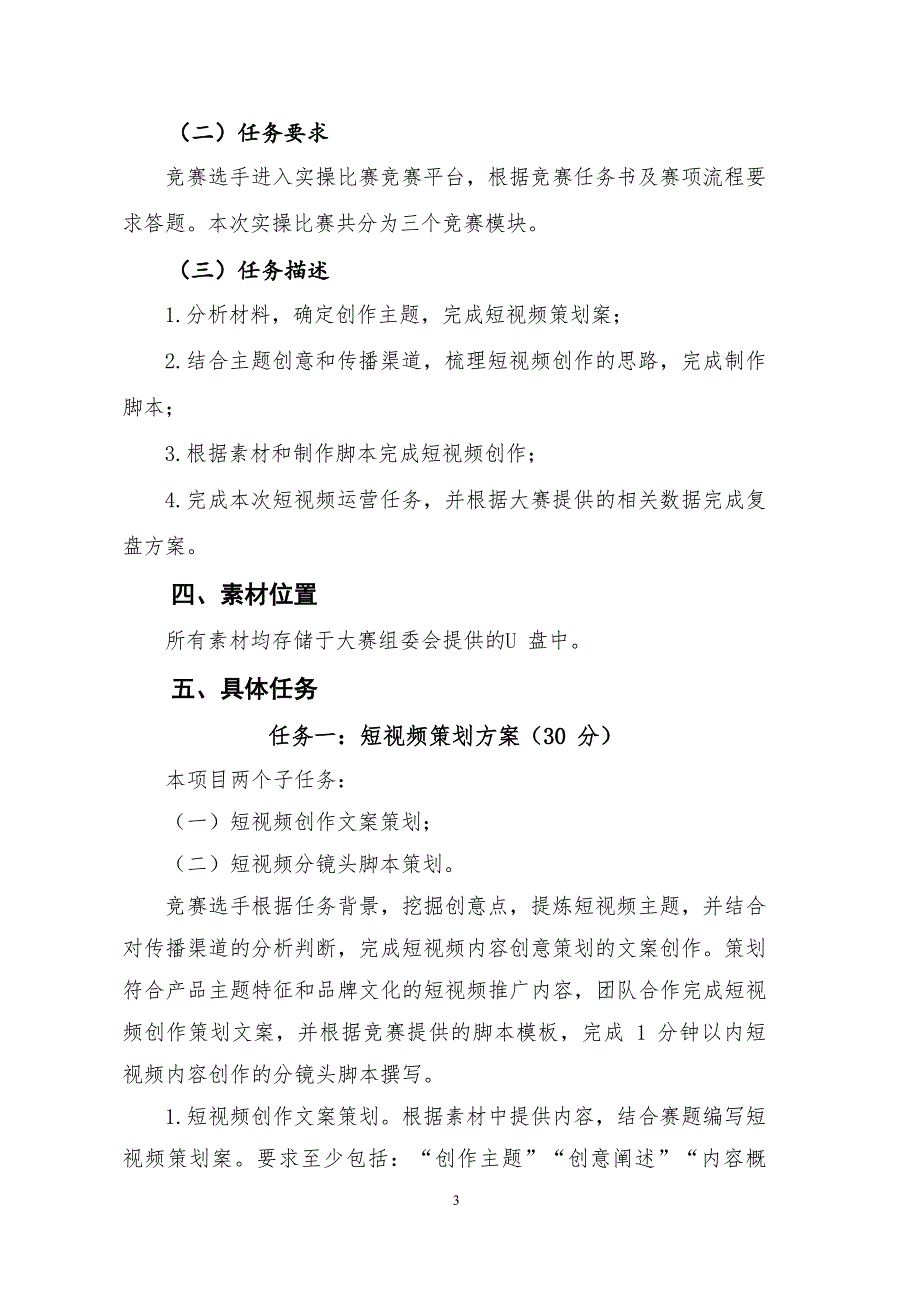 （二）任务要求

竞赛选手进入实操比赛竞赛平台，根据竞赛任务书及赛项流程要求答题。本次实操比赛共分为三个竞赛模块。

（三）任务描述

1.分析材料，确定创作主题，完成短视频策划案；

2.结合主题创意和传播渠道，梳理短视频创作的思路，完成制作脚本；

3.根据素材和制作脚本完成短视频创作；

4.完成本次短视频运营任务，并根据大赛提供的相关数据完成复盘方案。

四、素材位置

所有素材均存储于大赛组委会提供的U 盘中。

五、具体任务

任务一：短视频策划方案（30 分）

本项目两个子任务：

（一）短视频创作文案策划；

（二）短视频分镜头脚本策划。

竞赛选手根据任务背景，挖掘创意点，提炼短视频主题，并结合对传播渠道的分析判断，完成短视频内容创意策划的文案创作。策划符合产品主题特征和品牌文化的短视频推广内容，团队合作完成短视频创作策划文案，并根据竞赛提供的脚本模板，完成 1 分钟以内短视频内容创作的分镜头脚本撰写。

1.短视频创作文案策划。根据素材中提供内容，结合赛题编写短视频策划案。要求至少包括：“创作主题”“创意阐述”“内容概

3